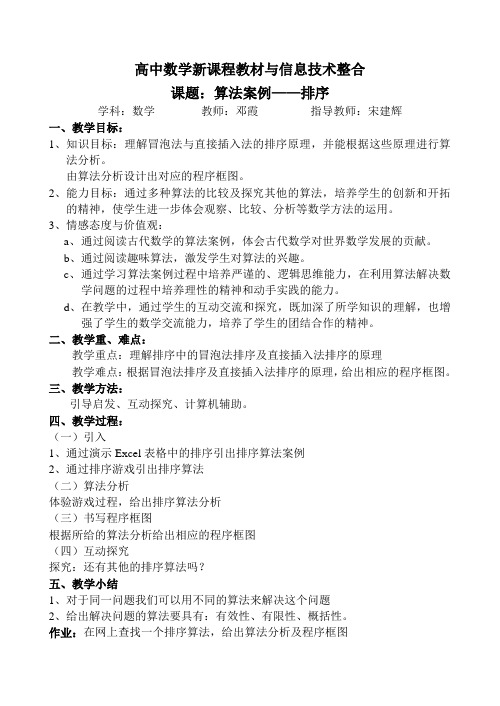 高中数学新课程教材与信息技术整合

课题：算法案例——排序

学科：数学　　　　教师：邓霞　　　　指导教师：宋建辉

一、教学目标：

1、知识目标：理解冒泡法与直接插入法的排序原理，并能根据这些原理进行算法分析。

由算法分析设计出对应的程序框图。

2、能力目标：通过多种算法的比较及探究其他的算法，培养学生的创新和开拓的精神，使学生进一步体会观察、比较、分析等数学方法的运用。

3、情感态度与价值观：

a、通过阅读古代数学的算法案例，体会古代数学对世界数学发展的贡献。

b、通过阅读趣味算法，激发学生对算法的兴趣。

c、通过学习算法案例过程中培养严谨的、逻辑思维能力，在利用算法解决数学问题的过程中培养理性的精神和动手实践的能力。

d、在教学中，通过学生的互动交流和探究，既加深了所学知识的理解，也增强了学生的数学交流能力，培养了学生的团结合作的精神。

二、教学重、难点：

教学重点：理解排序中的冒泡法排序及直接插入法排序的原理

教学难点：根据冒泡法排序及直接插入法排序的原理，给出相应的程序框图。

三、教学方法：

引导启发、互动探究、计算机辅助。

四、教学过程：

（一）引入

1、通过演示 Excel 表格中的排序引出排序算法案例

2、通过排序游戏引出排序算法

（二）算法分析

体验游戏过程，给出排序算法分析

（三）书写程序框图

根据所给的算法分析给出相应的程序框图

（四）互动探究

探究：还有其他的排序算法吗？

五、教学小结

1、对于同一问题我们可以用不同的算法来解决这个问题

2、给出解决问题的算法要具有：有效性、有限性、概括性。

作业：在网上查找一个排序算法，给出算法分析及程序框图